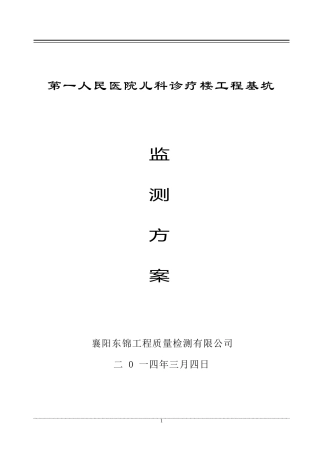 第一人民医院儿科诊疗楼工程基坑

监

测

方

案

襄阳东锦工程质量检测有限公司

二 0 一四年三月四日

1